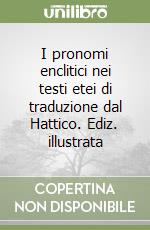 unilibro

I pronomi enclitici nei testi etei di traduzione dal Hattico. Ediz. illustrata

COPERTINA
NON DISPONIBILE